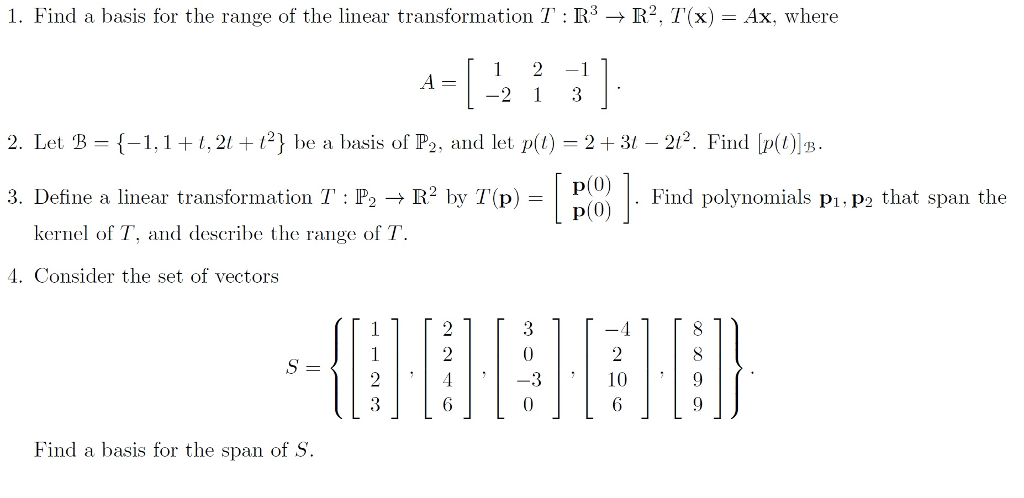 1. Find a basis for the range of the linear transformation $T : \mathbb{R}^3 \to \mathbb{R}^2$, $T(\mathbf{x}) = A\mathbf{x}$, where

$$A = \begin{bmatrix} 1 & 2 & -1 \\ -2 & 1 & 3 \end{bmatrix}.$$

2. Let $\mathcal{B} = \{-1, 1+t, 2t+t^2\}$ be a basis of $\mathbb{P}_2$, and let $p(t) = 2 + 3t - 2t^2$. Find $[p(t)]_{\mathcal{B}}$.

3. Define a linear transformation $T : \mathbb{P}_2 \to \mathbb{R}^2$ by $T(\mathbf{p}) = \begin{bmatrix} \mathbf{p}(0) \\ \mathbf{p}(0) \end{bmatrix}$. Find polynomials $\mathbf{p}_1, \mathbf{p}_2$ that span the kernel of $T$, and describe the range of $T$.

4. Consider the set of vectors

$$S = \left\{ \begin{bmatrix} 1 \\ 1 \\ 2 \\ 3 \end{bmatrix}, \begin{bmatrix} 2 \\ 2 \\ 4 \\ 6 \end{bmatrix}, \begin{bmatrix} 3 \\ 0 \\ -3 \\ 0 \end{bmatrix}, \begin{bmatrix} -4 \\ 2 \\ 10 \\ 6 \end{bmatrix}, \begin{bmatrix} 8 \\ 8 \\ 9 \\ 9 \end{bmatrix} \right\}.$$

Find a basis for the span of $S$.